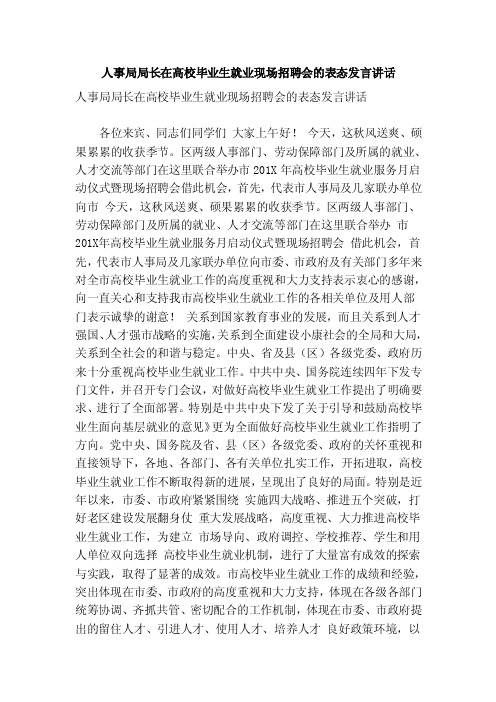 人事局局长在高校毕业生就业现场招聘会的表态发言讲话

人事局局长在高校毕业生就业现场招聘会的表态发言讲话

各位来宾、同志们同学们 大家上午好！ 今天，这秋风送爽、硕果累累的收获季节。区两级人事部门、劳动保障部门及所属的就业、人才交流等部门在这里联合举办市 201X 年高校毕业生就业服务月启动仪式暨现场招聘会借此机会，首先，代表市人事局及几家联办单位向市 今天，这秋风送爽、硕果累累的收获季节。区两级人事部门、劳动保障部门及所属的就业、人才交流等部门在这里联合举办 市 201X年高校毕业生就业服务月启动仪式暨现场招聘会 借此机会，首先，代表市人事局及几家联办单位向市委、市政府及有关部门多年来对全市高校毕业生就业工作的高度重视和大力支持表示衷心的感谢，向一直关心和支持我市高校毕业生就业工作的各相关单位及用人部门表示诚挚的谢意！ 关系到国家教育事业的发展，而且关系到人才强国、人才强市战略的实施，关系到全面建设小康社会的全局和大局，关系到全社会的和谐与稳定。中央、省及县（区）各级党委、政府历来十分重视高校毕业生就业工作。中共中央、国务院连续四年下发专门文件，并召开专门会议，对做好高校毕业生就业工作提出了明确要求、进行了全面部署。特别是中共中央下发了关于引导和鼓励高校毕业生面向基层就业的意见》更为全面做好高校毕业生就业工作指明了方向。党中央、国务院及省、县（区）各级党委、政府的关怀重视和直接领导下，各地、各部门、各有关单位扎实工作，开拓进取，高校毕业生就业工作不断取得新的进展，呈现出了良好的局面。特别是近年以来，市委、市政府紧紧围绕 实施四大战略、推进五个突破，打好老区建设发展翻身仗 重大发展战略，高度重视、大力推进高校毕业生就业工作，为建立 市场导向、政府调控、学校推荐、学生和用人单位双向选择 高校毕业生就业机制，进行了大量富有成效的探索与实践，取得了显著的成效。市高校毕业生就业工作的成绩和经验，突出体现在市委、市政府的高度重视和大力支持，体现在各级各部门统筹协调、齐抓共管、密切配合的工作机制，体现在市委、市政府提出的留住人才、引进人才、使用人才、培养人才 良好政策环境，以